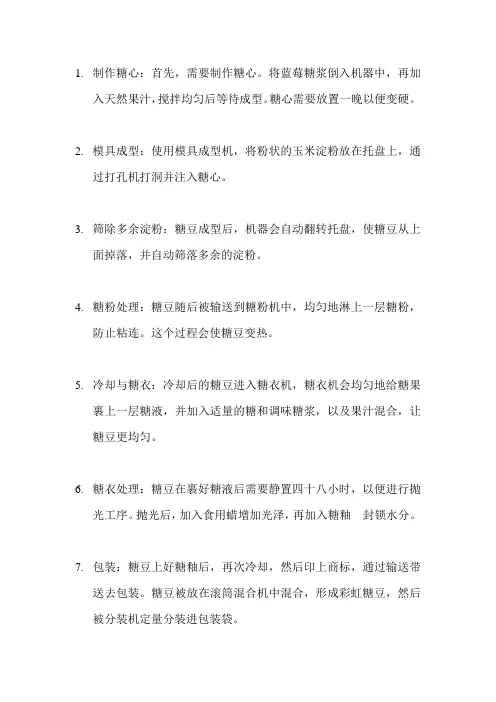 1. 制作糖心：首先，需要制作糖心。将蓝莓糖浆倒入机器中，再加入天然果汁，搅拌均匀后等待成型。糖心需要放置一晚以便变硬。

2. 模具成型：使用模具成型机，将粉状的玉米淀粉放在托盘上，通过打孔机打洞并注入糖心。

3. 筛除多余淀粉：糖豆成型后，机器会自动翻转托盘，使糖豆从上面掉落，并自动筛落多余的淀粉。

4. 糖粉处理：糖豆随后被输送到糖粉机中，均匀地淋上一层糖粉，防止粘连。这个过程会使糖豆变热。

5. 冷却与糖衣：冷却后的糖豆进入糖衣机，糖衣机会均匀地给糖果裹上一层糖液，并加入适量的糖和调味糖浆，以及果汁混合，让糖豆更均匀。

6. 糖衣处理：糖豆在裹好糖液后需要静置四十八小时，以便进行抛光工序。抛光后，加入食用蜡增加光泽，再加入糖釉 封锁水分。

7. 包装：糖豆上好糖釉后，再次冷却，然后印上商标，通过输送带送去包装。糖豆被放在滚筒混合机中混合，形成彩虹糖豆，然后被分装机定量分装进包装袋。